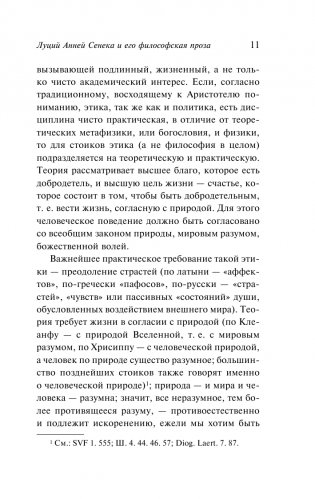 Луций Анней Сенека и его философская проза 11

вызывающей подлинный, жизненный, а не только чисто академический интерес. Если, согласно традиционному, восходящему к Аристотелю пониманию, этика, так же как и политика, есть дисциплина чисто практическая, в отличие от теоретических метафизики, или богословия, и физики, то для стоиков этика (а не философия в целом) подразделяется на теоретическую и практическую. Теория рассматривает высшее благо, которое есть добродетель, и высшую цель жизни — счастье, которое состоит в том, чтобы быть добродетельным, т. е. вести жизнь, согласную с природой. Для этого человеческое поведение должно быть согласовано со всеобщим законом природы, мировым разумом, божественной волей.

Важнейшее практическое требование такой этики — преодоление страстей (по латыни — «аффектов», по-гречески «пафосов», по-русски — «страстей», «чувств» или пассивных «состояний» души, обусловленных воздействием внешнего мира). Теория требует жизни в согласии с природой (по Клеанфу — с природой Вселенной, т. е. с мировым разумом, по Хрисиппу — с человеческой природой, а человек по природе существо разумное; большинство позднейших стоиков также говорят именно о человеческой природе)$^1$; природа — и мира и человека — разумна; значит, все неразумное, тем более противящееся разуму, — противоестественно и подлежит искоренению, ежели мы хотим быть

$^1$ См.: SVF 1. 555; Ш. 4. 44. 46. 57; Diog. Laert. 7. 87.